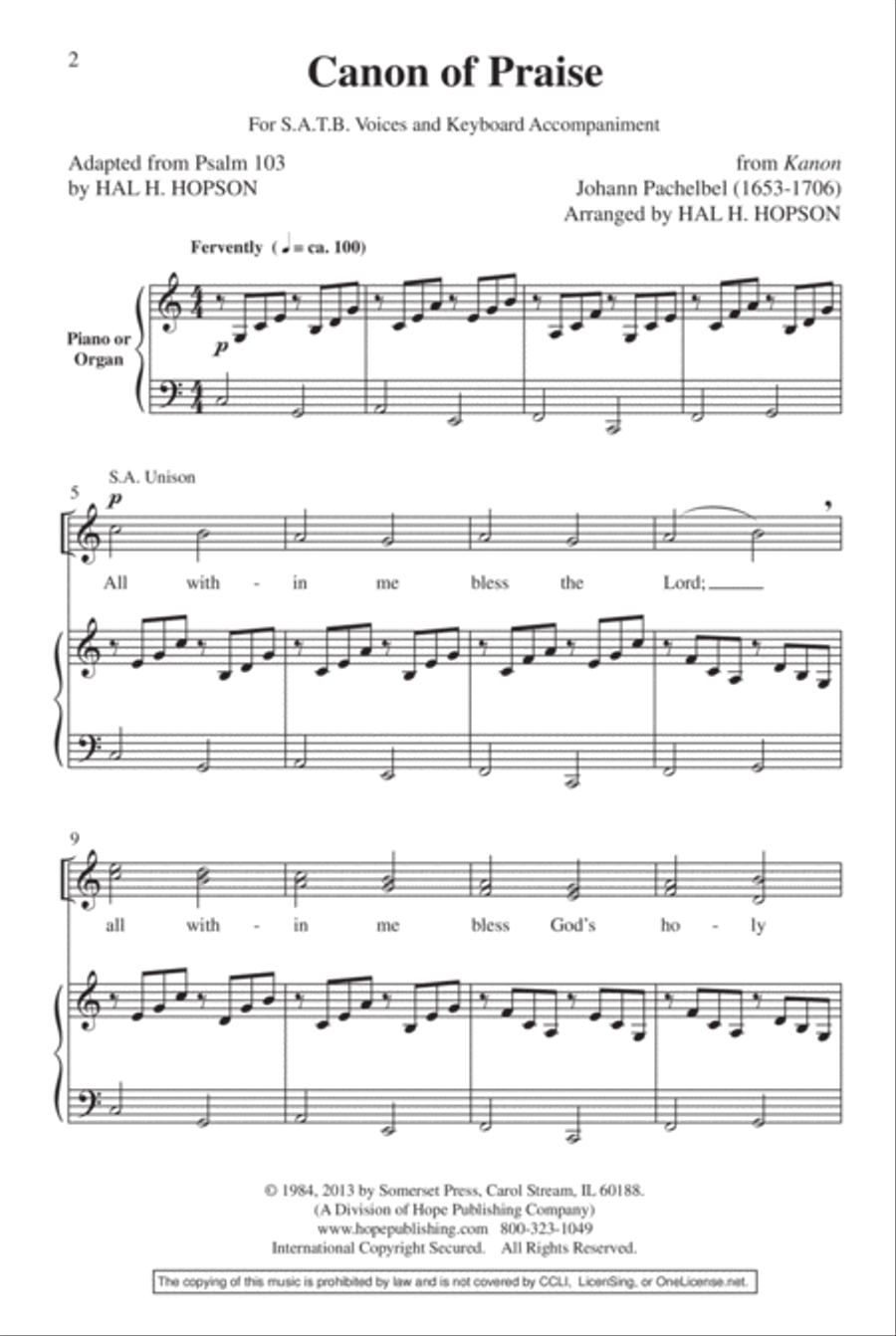 2

Canon of Praise

For S.A.T.B. Voices and Keyboard Accompaniment

Adapted from Psalm 103
by HAL H. HOPSON

from Kanon
Johann Pachelbel (1653-1706)
Arranged by HAL H. HOPSON

Fervently (♩= ca. 100)

Piano or Organ

p

5

S.A. Unison

p

All with - in me bless the Lord;

9

all with - in me bless God's ho - ly

© 1984, 2013 by Somerset Press, Carol Stream, IL 60188.
(A Division of Hope Publishing Company)
www.hopepublishing.com 800-323-1049
International Copyright Secured. All Rights Reserved.

The copying of this music is prohibited by law and is not covered by CCLI, LicenSing, or OneLicense.net.